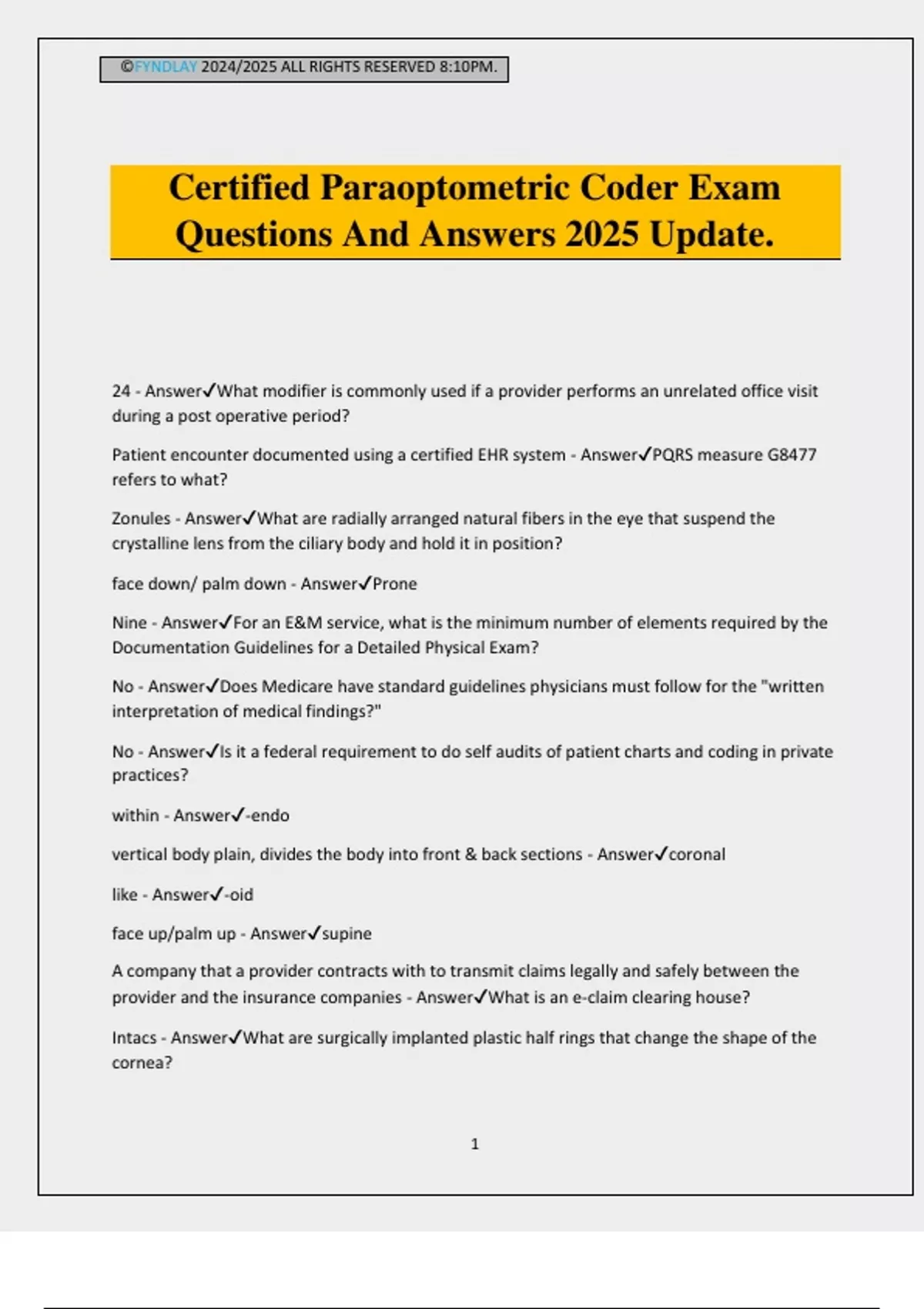 ©FYNDLAY 2024/2025 ALL RIGHTS RESERVED 8:10PM.

Certified Paraoptometric Coder Exam Questions And Answers 2025 Update.

24 - Answer✓What modifier is commonly used if a provider performs an unrelated office visit during a post operative period?

Patient encounter documented using a certified EHR system - Answer✓PQRS measure G8477 refers to what?

Zonules - Answer✓What are radially arranged natural fibers in the eye that suspend the crystalline lens from the ciliary body and hold it in position?

face down/ palm down - Answer✓Prone

Nine - Answer✓For an E&M service, what is the minimum number of elements required by the Documentation Guidelines for a Detailed Physical Exam?

No - Answer✓Does Medicare have standard guidelines physicians must follow for the "written interpretation of medical findings?"

No - Answer✓Is it a federal requirement to do self audits of patient charts and coding in private practices?

within - Answer✓-endo

vertical body plain, divides the body into front & back sections - Answer✓coronal

like - Answer✓-oid

face up/palm up - Answer✓supine

A company that a provider contracts with to transmit claims legally and safely between the provider and the insurance companies - Answer✓What is an e-claim clearing house?

Intacs - Answer✓What are surgically implanted plastic half rings that change the shape of the cornea?

1